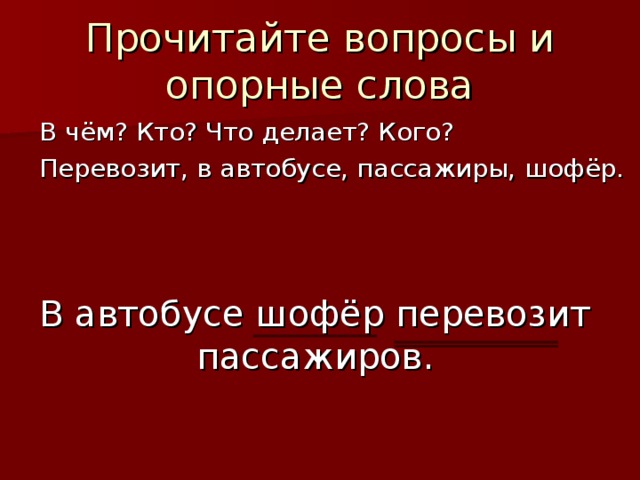 Прочитайте вопросы и опорные слова

В чём? Кто? Что делает? Кого?

Перевозит, в автобусе, пассажиры, шофёр.

В автобусе шофёр перевозит пассажиров.